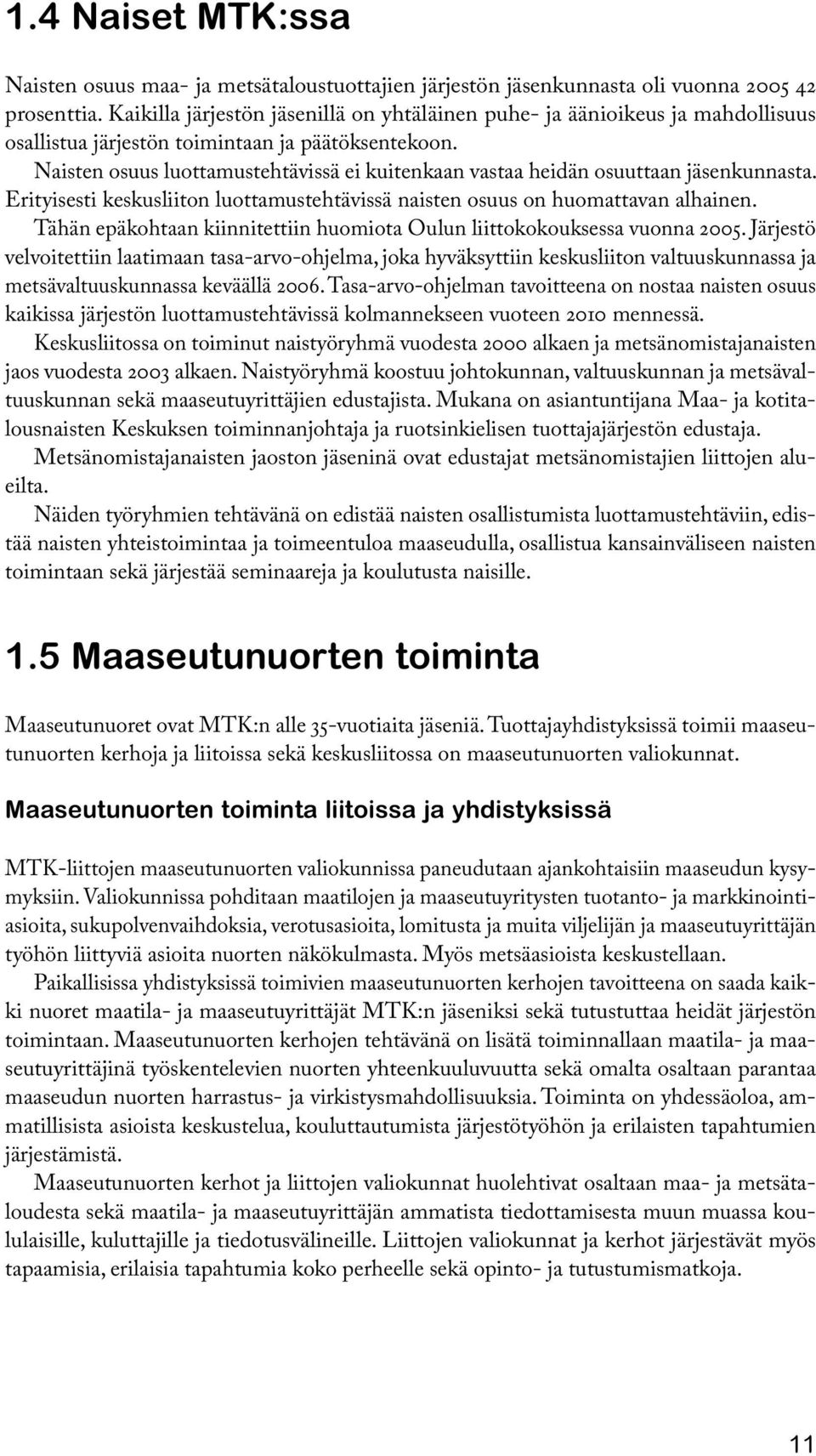 1.4 Naiset MTK:ssa

Naisten osuus maa- ja metsätaloustuottajien järjestön jäsenkunnasta oli vuonna 2005 42 prosenttia. Kaikilla järjestön jäsenillä on yhtäläinen puhe- ja äänioikeus ja mahdollisuus osallistua järjestön toimintaan ja päätöksentekoon.

Naisten osuus luottamustehtävissä ei kuitenkaan vastaa heidän osuuttaan jäsenkunnasta. Erityisesti keskusliiton luottamustehtävissä naisten osuus on huomattavan alhainen.

Tähän epäkohtaan kiinnitettiin huomiota Oulun liittokokouksessa vuonna 2005. Järjestö velvoitettiin laatimaan tasa-arvo-ohjelma, joka hyväksyttiin keskusliiton valtuuskunnassa ja metsävaltuuskunnassa keväällä 2006. Tasa-arvo-ohjelman tavoitteena on nostaa naisten osuus kaikissa järjestön luottamustehtävissä kolmannekseen vuoteen 2010 mennessä.

Keskusliitossa on toiminut naistyöryhmä vuodesta 2000 alkaen ja metsänomistajanaisten jaos vuodesta 2003 alkaen. Naistyöryhmä koostuu johtokunnan, valtuuskunnan ja metsävaltuuskunnan sekä maaseutuyrittäjien edustajista. Mukana on asiantuntijana Maa- ja kotitalousnaisten Keskuksen toiminnanjohtaja ja ruotsinkielisen tuottajajärjestön edustaja.

Metsänomistajanaisten jaoston jäseninä ovat edustajat metsänomistajien liittojen alueilta.

Näiden työryhmien tehtävänä on edistää naisten osallistumista luottamustehtäviin, edistää naisten yhteistoimintaa ja toimeentuloa maaseudulla, osallistua kansainväliseen naisten toimintaan sekä järjestää seminaareja ja koulutusta naisille.

1.5 Maaseutunuorten toiminta

Maaseutunuoret ovat MTK:n alle 35-vuotiaita jäseniä. Tuottajayhdistyksissä toimii maaseutunuorten kerhoja ja liitoissa sekä keskusliitossa on maaseutunuorten valiokunnat.

Maaseutunuorten toiminta liitoissa ja yhdistyksissä

MTK-liittojen maaseutunuorten valiokunnissa paneudutaan ajankohtaisiin maaseudun kysymyksiin. Valiokunnissa pohditaan maatilojen ja maaseutuyritysten tuotanto- ja markkinointiasioita, sukupolvenvaihdoksia, verotusasioita, lomitusta ja muita viljelijän ja maaseutuyrittäjän työhön liittyviä asioita nuorten näkökulmasta. Myös metsäasioista keskustellaan.

Paikallisissa yhdistyksissä toimivien maaseutunuorten kerhojen tavoitteena on saada kaikki nuoret maatila- ja maaseutuyrittäjät MTK:n jäseniksi sekä tutustuttaa heidät järjestön toimintaan. Maaseutunuorten kerhojen tehtävänä on lisätä toiminnallaan maatila- ja maaseutuyrittäjinä työskentelevien nuorten yhteenkuuluvuutta sekä omalta osaltaan parantaa maaseudun nuorten harrastus- ja virkistysmahdollisuuksia. Toiminta on yhdessäoloa, ammatillisista asioista keskustelua, kouluttautumista järjestötyöhön ja erilaisten tapahtumien järjestämistä.

Maaseutunuorten kerhot ja liittojen valiokunnat huolehtivat osaltaan maa- ja metsätaloudesta sekä maatila- ja maaseutuyrittäjän ammatista tiedottamisesta muun muassa koululaisille, kuluttajille ja tiedotusvälineille. Liittojen valiokunnat ja kerhot järjestävät myös tapaamisia, erilaisia tapahtumia koko perheelle sekä opinto- ja tutustumismatkoja.

11